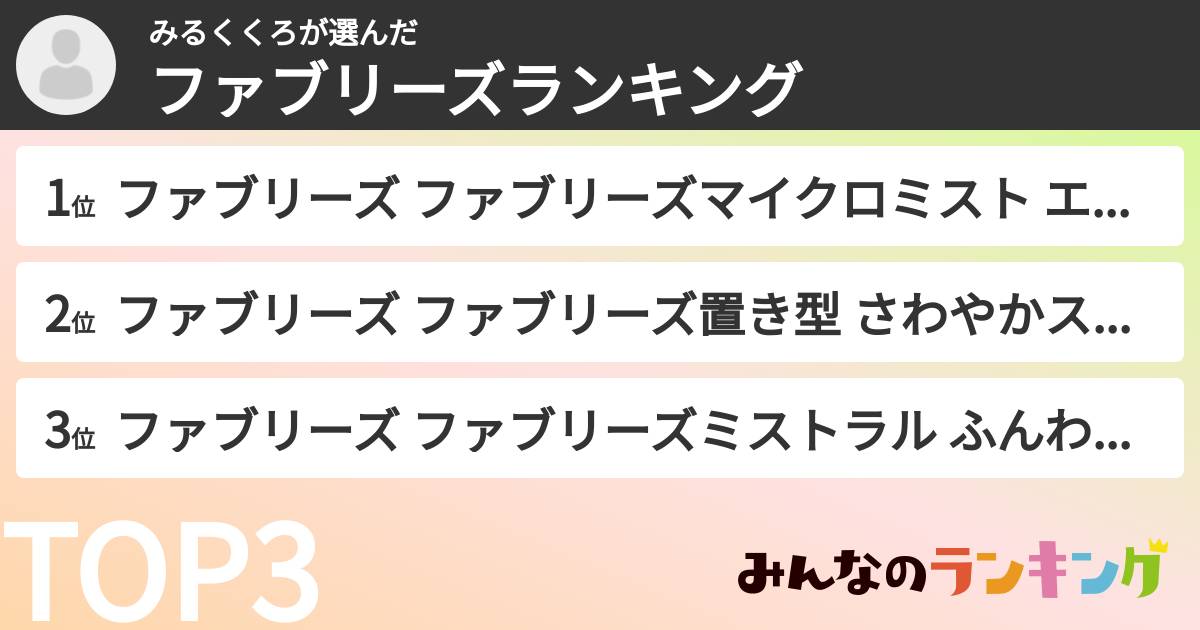 みるくくろが選んだ
ファブリーズランキング

1位 ファブリーズ ファブリーズマイクロミスト エ...

2位 ファブリーズ ファブリーズ置き型 さわやかス...

3位 ファブリーズ ファブリーズミストラル ふんわ...

TOP3

みんなのランキング